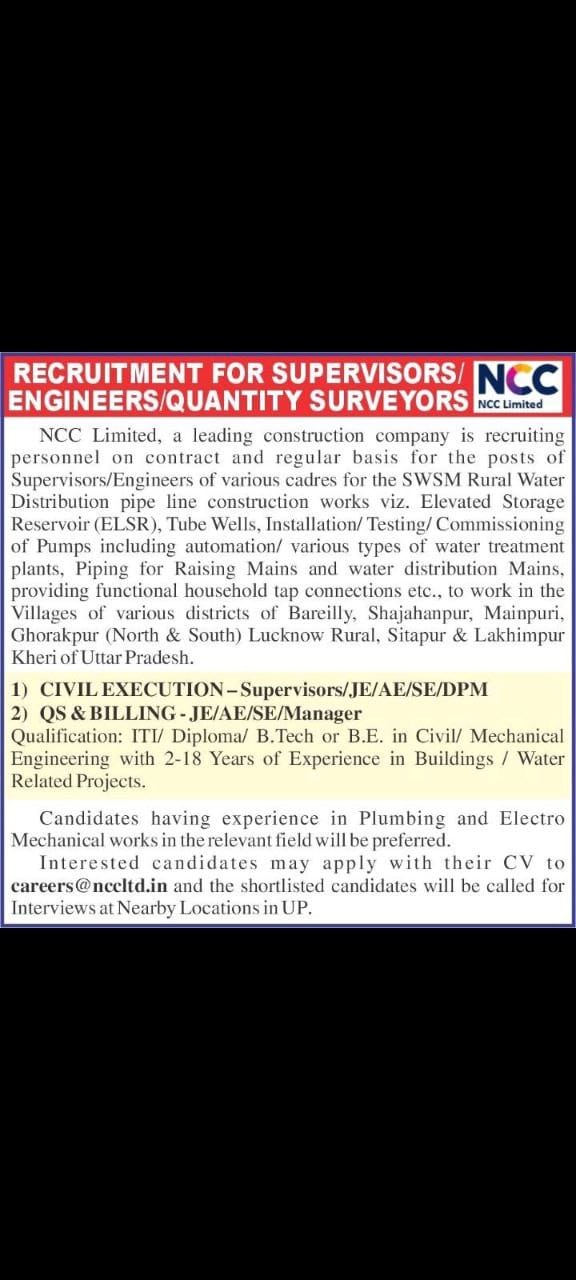 RECRUITMENT FOR SUPERVISORS/ ENGINEERS/QUANTITY SURVEYORS

NCC
NCC Limited

NCC Limited, a leading construction company is recruiting personnel on contract and regular basis for the posts of Supervisors/Engineers of various cadres for the SWSM Rural Water Distribution pipe line construction works viz. Elevated Storage Reservoir (ELSR), Tube Wells, Installation/ Testing/ Commissioning of Pumps including automation/ various types of water treatment plants, Piping for Raising Mains and water distribution Mains, providing functional household tap connections etc., to work in the Villages of various districts of Bareilly, Shajahanpur, Mainpuri, Ghorakpur (North & South) Lucknow Rural, Sitapur & Lakhimpur Kheri of Uttar Pradesh.

1) CIVIL EXECUTION – Supervisors/JE/AE/SE/DPM
2) QS & BILLING - JE/AE/SE/Manager
Qualification: ITI/ Diploma/ B.Tech or B.E. in Civil/ Mechanical Engineering with 2-18 Years of Experience in Buildings / Water Related Projects.

Candidates having experience in Plumbing and Electro Mechanical works in the relevant field will be preferred.

Interested candidates may apply with their CV to careers@nccltd.in and the shortlisted candidates will be called for Interviews at Nearby Locations in UP.